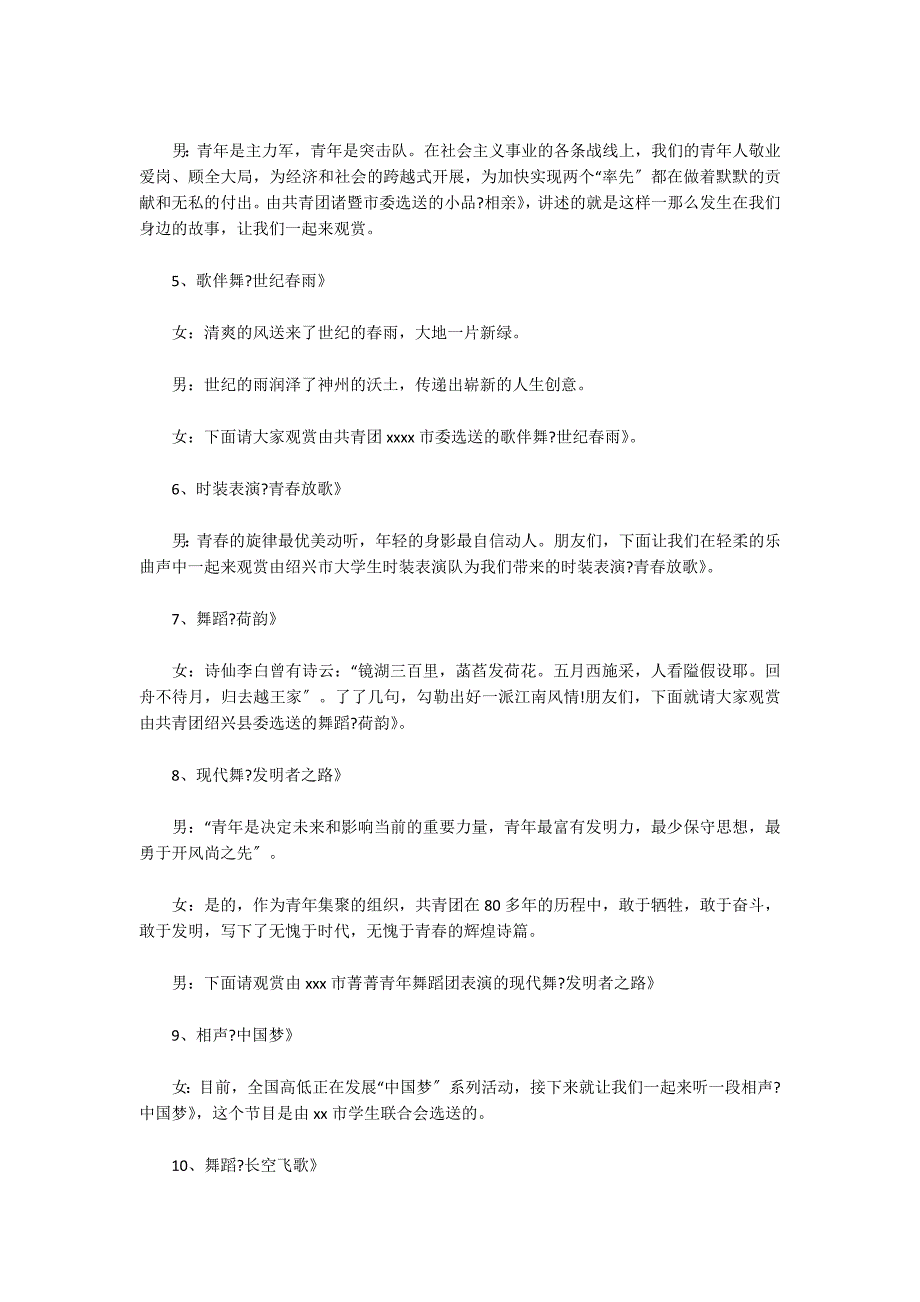 男：青年是主力军，青年是突击队。在社会主义事业的各条战线上，我们的青年人敬业爱岗、顾全大局，为经济和社会的跨越式开展，为加快实现两个“率先〞都在做着默默的贡献和无私的付出。由共青团诸暨市委选送的小品?相亲》，讲述的就是这样一那么发生在我们身边的故事，让我们一起来观赏。

5、歌伴舞?世纪春雨》

女：清爽的风送来了世纪的春雨，大地一片新绿。

男：世纪的雨润泽了神州的沃土，传递出崭新的人生创意。

女：下面请大家观赏由共青团xxxx市委选送的歌伴舞?世纪春雨》。

6、时装表演?青春放歌》

男：青春的旋律最优美动听，年轻的身影最自信动人。朋友们，下面让我们在轻柔的乐曲声中一起来观赏由绍兴市大学生时装表演队为我们带来的时装表演?青春放歌》。

7、舞蹈?荷韵》

女：诗仙李白曾有诗云：“镜湖三百里，菡萏发荷花。五月西施采，人看隘假设耶。回舟不待月，归去越王家〞。了了几句，勾勒出好一派江南风情!朋友们，下面就请大家观赏由共青团绍兴县委选送的舞蹈?荷韵》。

8、现代舞?发明者之路》

男：“青年是决定未来和影响当前的重要力量，青年最富有发明力，最少保守思想，最勇于开风尚之先〞。

女：是的，作为青年集聚的组织，共青团在80多年的历程中，敢于牺牲，敢于奋斗，敢于发明，写下了无愧于时代，无愧于青春的辉煌诗篇。

男：下面请观赏由xxx市菁菁青年舞蹈团表演的现代舞?发明者之路》

9、相声?中国梦》

女：目前，全国高低正在发展“中国梦〞系列活动，接下来就让我们一起来听一段相声?中国梦》，这个节目是由xx市学生联合会选送的。

10、舞蹈?长空飞歌》